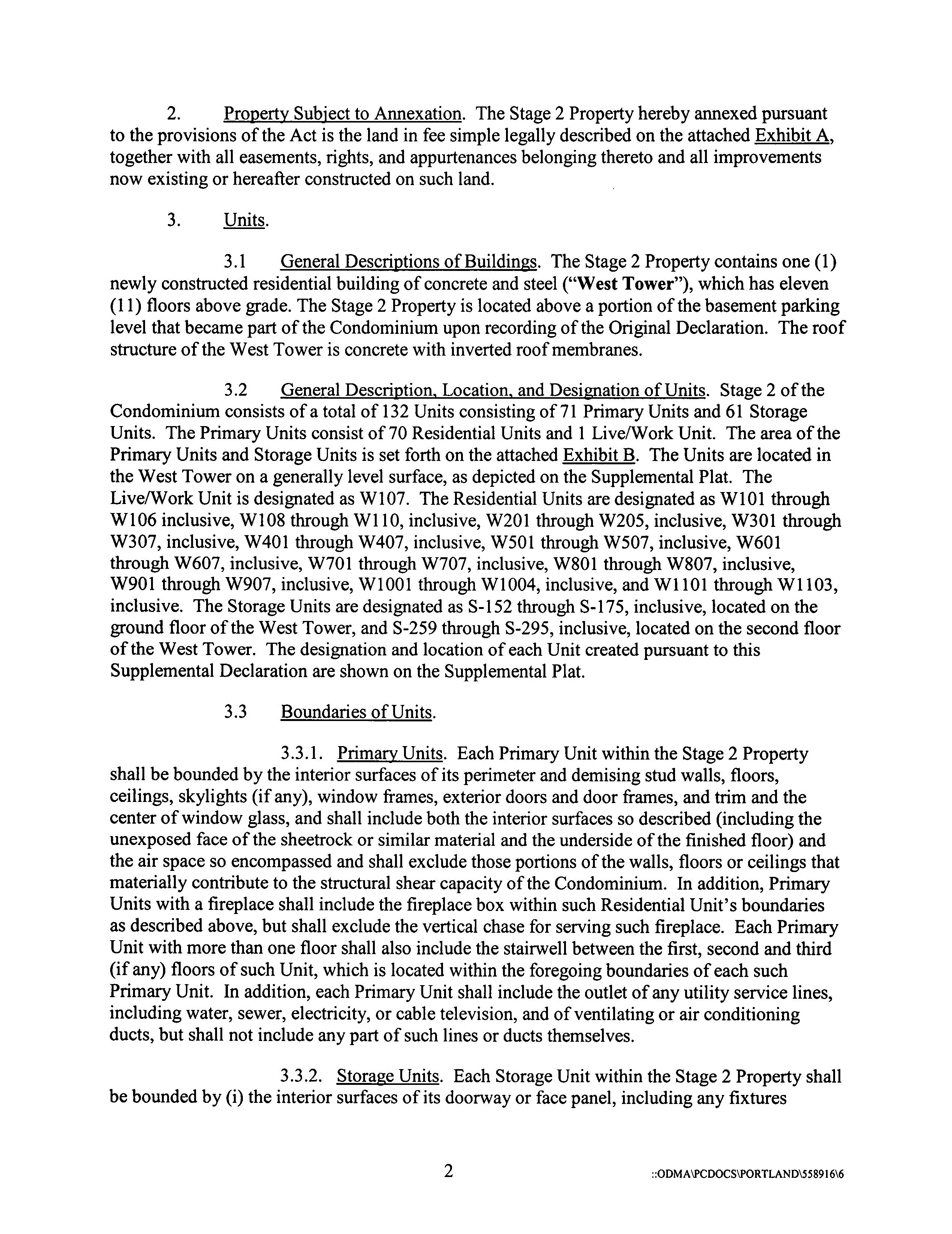 2. Property Subject to Annexation. The Stage 2 Property hereby annexed pursuant to the provisions of the Act is the land in fee simple legally described on the attached Exhibit A, together with all easements, rights, and appurtenances belonging thereto and all improvements now existing or hereafter constructed on such land.

3. Units.

3.1 General Descriptions of Buildings. The Stage 2 Property contains one (1) newly constructed residential building of concrete and steel ("West Tower"), which has eleven (11) floors above grade. The Stage 2 Property is located above a portion of the basement parking level that became part of the Condominium upon recording of the Original Declaration. The roof structure of the West Tower is concrete with inverted roof membranes.

3.2 General Description, Location, and Designation of Units. Stage 2 of the Condominium consists of a total of 132 Units consisting of 71 Primary Units and 61 Storage Units. The Primary Units consist of 70 Residential Units and 1 Live/Work Unit. The area of the Primary Units and Storage Units is set forth on the attached Exhibit B. The Units are located in the West Tower on a generally level surface, as depicted on the Supplemental Plat. The Live/Work Unit is designated as W107. The Residential Units are designated as W101 through W106 inclusive, W108 through W110, inclusive, W201 through W205, inclusive, W301 through W307, inclusive, W401 through W407, inclusive, W501 through W507, inclusive, W601 through W607, inclusive, W701 through W707, inclusive, W801 through W807, inclusive, W901 through W907, inclusive, W1001 through W1004, inclusive, and W1101 through W1103, inclusive. The Storage Units are designated as S-152 through S-175, inclusive, located on the ground floor of the West Tower, and S-259 through S-295, inclusive, located on the second floor of the West Tower. The designation and location of each Unit created pursuant to this Supplemental Declaration are shown on the Supplemental Plat.

3.3 Boundaries of Units.

3.3.1. Primary Units. Each Primary Unit within the Stage 2 Property shall be bounded by the interior surfaces of its perimeter and demising stud walls, floors, ceilings, skylights (if any), window frames, exterior doors and door frames, and trim and the center of window glass, and shall include both the interior surfaces so described (including the unexposed face of the sheetrock or similar material and the underside of the finished floor) and the air space so encompassed and shall exclude those portions of the walls, floors or ceilings that materially contribute to the structural shear capacity of the Condominium. In addition, Primary Units with a fireplace shall include the fireplace box within such Residential Unit's boundaries as described above, but shall exclude the vertical chase for serving such fireplace. Each Primary Unit with more than one floor shall also include the stairwell between the first, second and third (if any) floors of such Unit, which is located within the foregoing boundaries of each such Primary Unit. In addition, each Primary Unit shall include the outlet of any utility service lines, including water, sewer, electricity, or cable television, and of ventilating or air conditioning ducts, but shall not include any part of such lines or ducts themselves.

3.3.2. Storage Units. Each Storage Unit within the Stage 2 Property shall be bounded by (i) the interior surfaces of its doorway or face panel, including any fixtures

2

::ODMA\PCDOCS\PORTLAND\558916\6